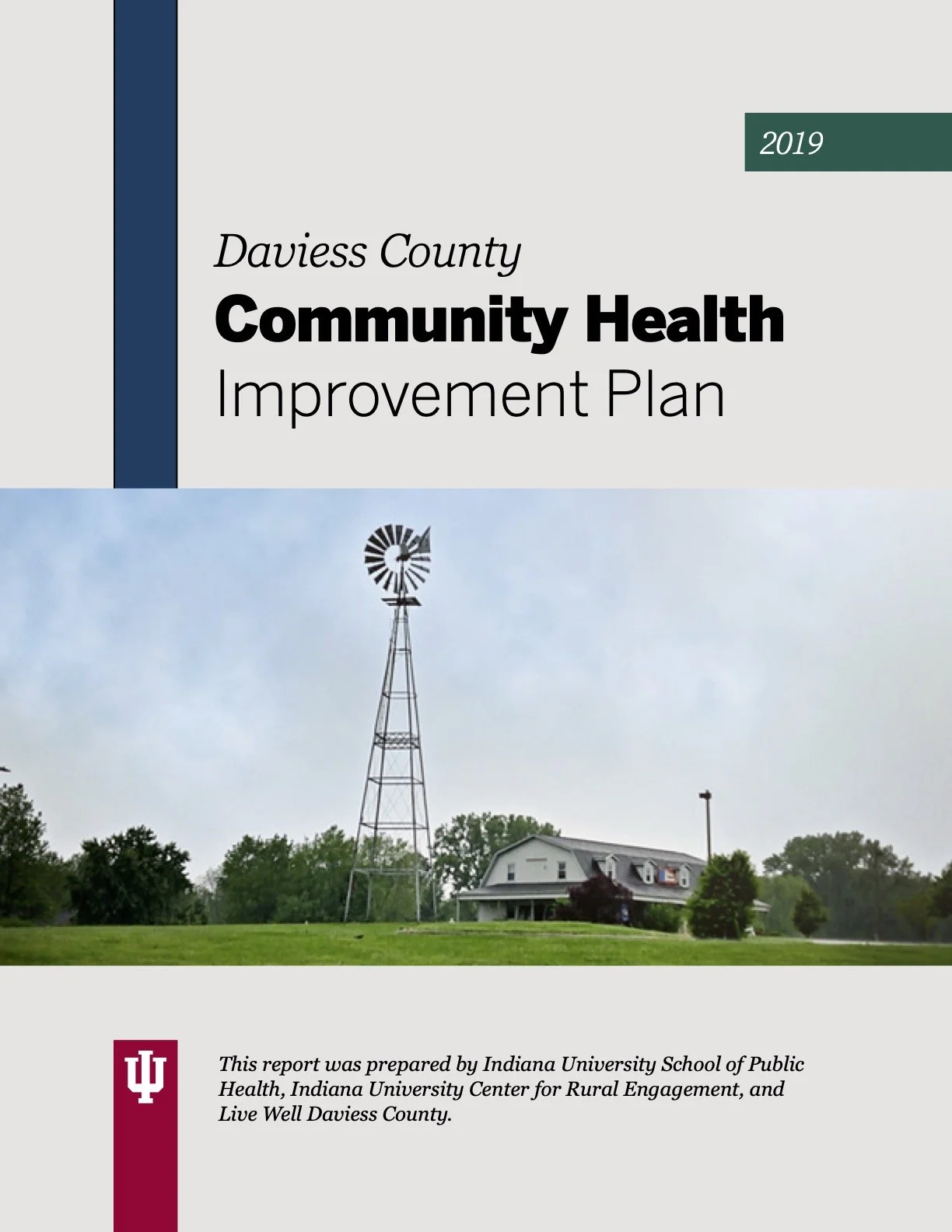 2019

Daviess County
Community Health
Improvement Plan

This report was prepared by Indiana University School of Public Health, Indiana University Center for Rural Engagement, and Live Well Daviess County.